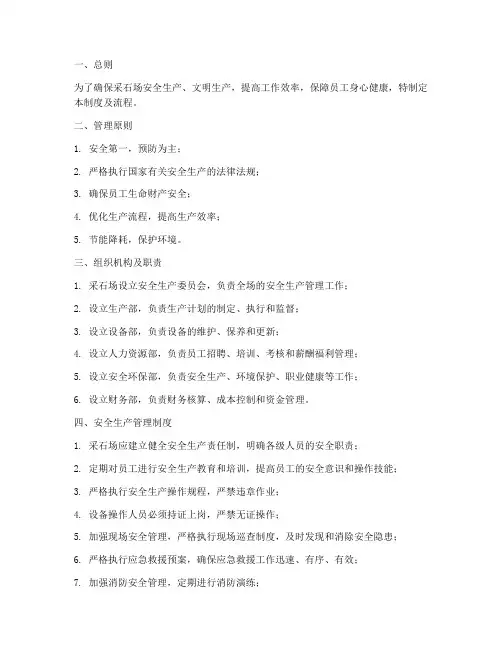 一、总则

为了确保采石场安全生产、文明生产，提高工作效率，保障员工身心健康，特制定本制度及流程。

二、管理原则

1. 安全第一，预防为主；

2. 严格执行国家有关安全生产的法律法规；

3. 确保员工生命财产安全；

4. 优化生产流程，提高生产效率；

5. 节能降耗，保护环境。

三、组织机构及职责

1. 采石场设立安全生产委员会，负责全场的安全生产管理工作；

2. 设立生产部，负责生产计划的制定、执行和监督；

3. 设立设备部，负责设备的维护、保养和更新；

4. 设立人力资源部，负责员工招聘、培训、考核和薪酬福利管理；

5. 设立安全环保部，负责安全生产、环境保护、职业健康等工作；

6. 设立财务部，负责财务核算、成本控制和资金管理。

四、安全生产管理制度

1. 采石场应建立健全安全生产责任制，明确各级人员的安全职责；

2. 定期对员工进行安全生产教育和培训，提高员工的安全意识和操作技能；

3. 严格执行安全生产操作规程，严禁违章作业；

4. 设备操作人员必须持证上岗，严禁无证操作；

5. 加强现场安全管理，严格执行现场巡查制度，及时发现和消除安全隐患；

6. 严格执行应急救援预案，确保应急救援工作迅速、有序、有效；

7. 加强消防安全管理，定期进行消防演练；